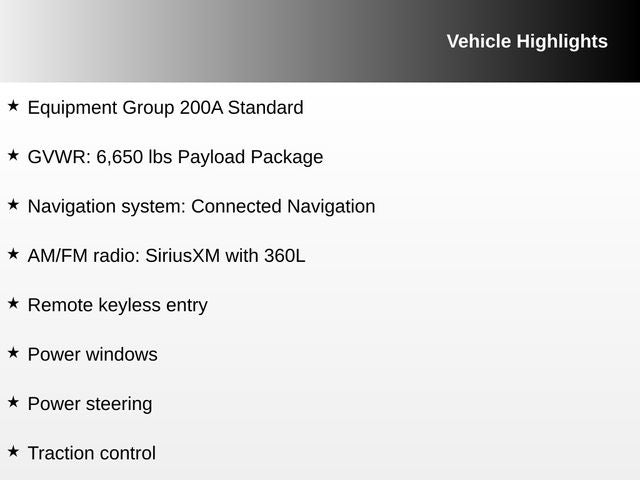 Vehicle Highlights

★ Equipment Group 200A Standard

★ GVWR: 6,650 lbs Payload Package

★ Navigation system: Connected Navigation

★ AM/FM radio: SiriusXM with 360L

★ Remote keyless entry

★ Power windows

★ Power steering

★ Traction control